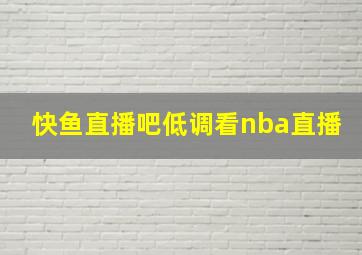 快鱼直播吧低调看nba直播